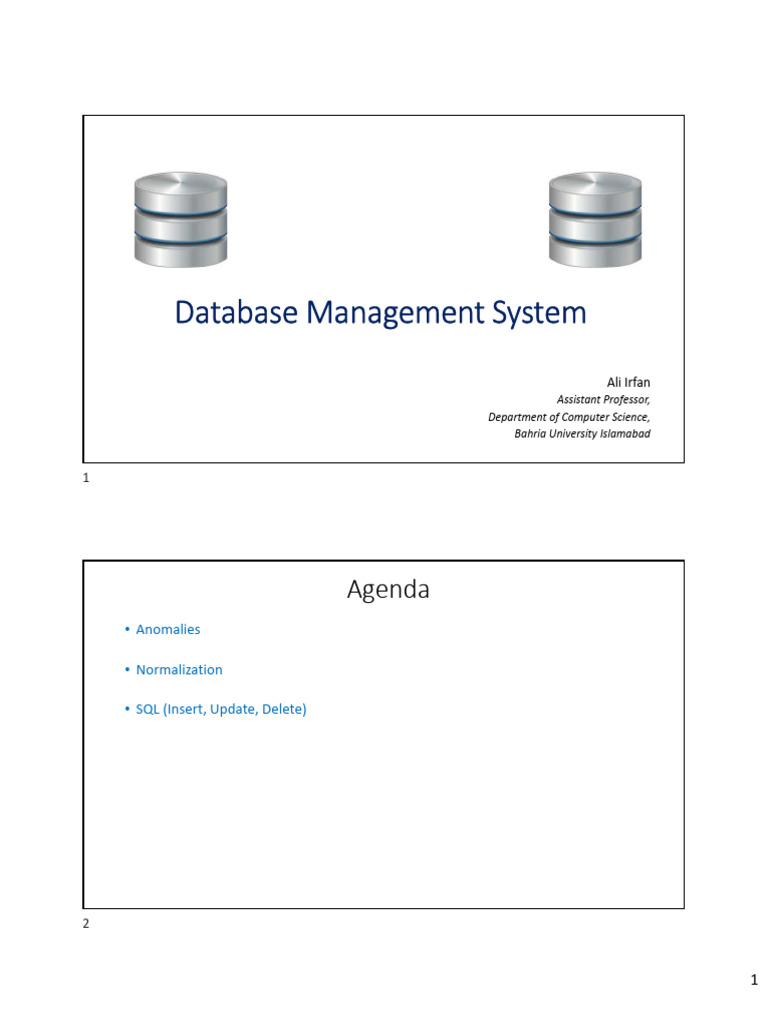 Database Management System

Ali Irfan
Assistant Professor,
Department of Computer Science,
Bahria University Islamabad

1

Agenda

• Anomalies

• Normalization

• SQL (Insert, Update, Delete)

2

1